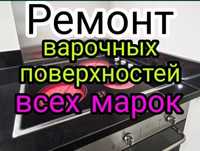 Ремонт
варочных
поверхностей
всех марок